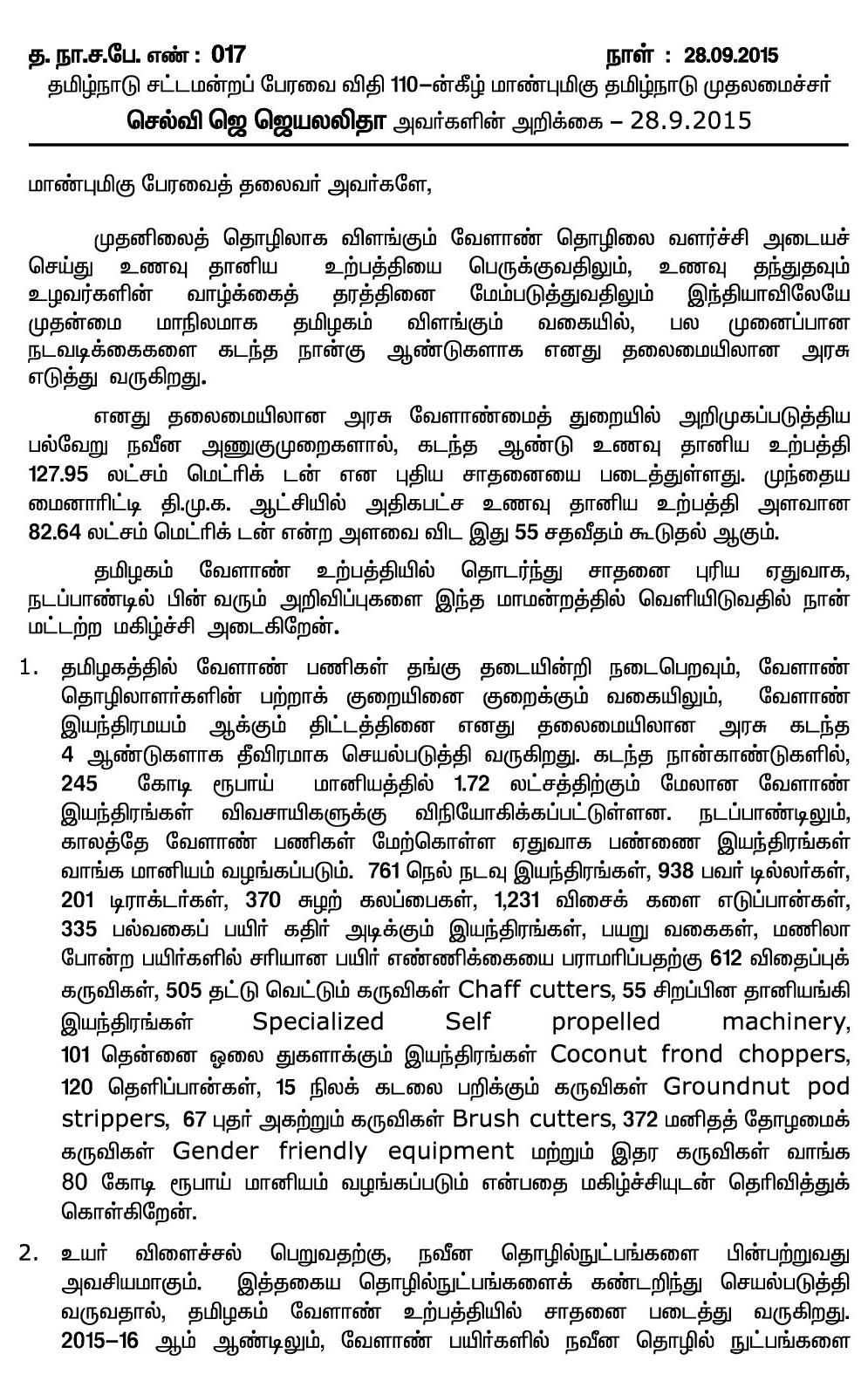 த. நா.ச.பே. எண் : 017 நாள் : 28.09.2015

தமிழ்நாடு சட்டமன்றப் பேரவை விதி 110–ன்கீழ் மாண்புமிகு தமிழ்நாடு முதலமைச்சர்

செல்வி ஜெ ஜெயலலிதா அவர்களின் அறிக்கை – 28.9.2015

மாண்புமிகு பேரவைத் தலைவர் அவர்களே,

முதனிலைத் தொழிலாக விளங்கும் வேளாண் தொழிலை வளர்ச்சி அடையச் செய்து உணவு தானிய உற்பத்தியை பெருக்குவதிலும், உணவு தந்துதவும் உழவர்களின் வாழ்க்கைத் தரத்தினை மேம்படுத்துவதிலும் இந்தியாவிலேயே முதன்மை மாநிலமாக தமிழகம் விளங்கும் வகையில், பல முனைப்பான நடவடிக்கைகளை கடந்த நான்கு ஆண்டுகளாக எனது தலைமையிலான அரசு எடுத்து வருகிறது.

எனது தலைமையிலான அரசு வேளாண்மைத் துறையில் அறிமுகப்படுத்திய பல்வேறு நவீன அணுகுமுறைகளால், கடந்த ஆண்டு உணவு தானிய உற்பத்தி 127.95 லட்சம் மெட்ரிக் டன் என புதிய சாதனையை படைத்துள்ளது. முந்தைய மைனாரிட்டி தி.மு.க. ஆட்சியில் அதிகபட்ச உணவு தானிய உற்பத்தி அளவான 82.64 லட்சம் மெட்ரிக் டன் என்ற அளவை விட இது 55 சதவீதம் கூடுதல் ஆகும்.

தமிழகம் வேளாண் உற்பத்தியில் தொடர்ந்து சாதனை புரிய ஏதுவாக, நடப்பாண்டில் பின் வரும் அறிவிப்புகளை இந்த மாமன்றத்தில் வெளியிடுவதில் நான் மட்டற்ற மகிழ்ச்சி அடைகிறேன்.

1. தமிழகத்தில் வேளாண் பணிகள் தங்கு தடையின்றி நடைபெறவும், வேளாண் தொழிலாளர்களின் பற்றாக் குறையினை குறைக்கும் வகையிலும், வேளாண் இயந்திரமயம் ஆக்கும் திட்டத்தினை எனது தலைமையிலான அரசு கடந்த 4 ஆண்டுகளாக தீவிரமாக செயல்படுத்தி வருகிறது. கடந்த நான்காண்டுகளில், 245 கோடி ரூபாய் மானியத்தில் 1.72 லட்சத்திற்கும் மேலான வேளாண் இயந்திரங்கள் விவசாயிகளுக்கு விநியோகிக்கப்பட்டுள்ளன. நடப்பாண்டிலும், காலத்தே வேளாண் பணிகள் மேற்கொள்ள ஏதுவாக பண்ணை இயந்திரங்கள் வாங்க மானியம் வழங்கப்படும். 761 நெல் நடவு இயந்திரங்கள், 938 பவர் டில்லர்கள், 201 டிராக்டர்கள், 370 சுழற் கலப்பைகள், 1,231 விசைக் களை எடுப்பான்கள், 335 பல்வகைப் பயிர் கதிர் அடிக்கும் இயந்திரங்கள், பயறு வகைகள், மணிலா போன்ற பயிர்களில் சரியான பயிர் எண்ணிக்கையை பராமரிப்பதற்கு 612 விதைப்புக் கருவிகள், 505 தட்டு வெட்டும் கருவிகள் Chaff cutters, 55 சிறப்பின தானியங்கி இயந்திரங்கள் Specialized Self propelled machinery, 101 தென்னை ஓலை துகளாக்கும் இயந்திரங்கள் Coconut frond choppers, 120 தெளிப்பான்கள், 15 நிலக் கடலை பறிக்கும் கருவிகள் Groundnut pod strippers, 67 புதர் அகற்றும் கருவிகள் Brush cutters, 372 மனிதத் தோழமைக் கருவிகள் Gender friendly equipment மற்றும் இதர கருவிகள் வாங்க 80 கோடி ரூபாய் மானியம் வழங்கப்படும் என்பதை மகிழ்ச்சியுடன் தெரிவித்துக் கொள்கிறேன்.

2. உயர் விளைச்சல் பெறுவதற்கு, நவீன தொழில்நுட்பங்களை பின்பற்றுவது அவசியமாகும். இத்தகைய தொழில்நுட்பங்களைக் கண்டறிந்து செயல்படுத்தி வருவதால், தமிழகம் வேளாண் உற்பத்தியில் சாதனை படைத்து வருகிறது. 2015–16 ஆம் ஆண்டிலும், வேளாண் பயிர்களில் நவீன தொழில் நுட்பங்களை